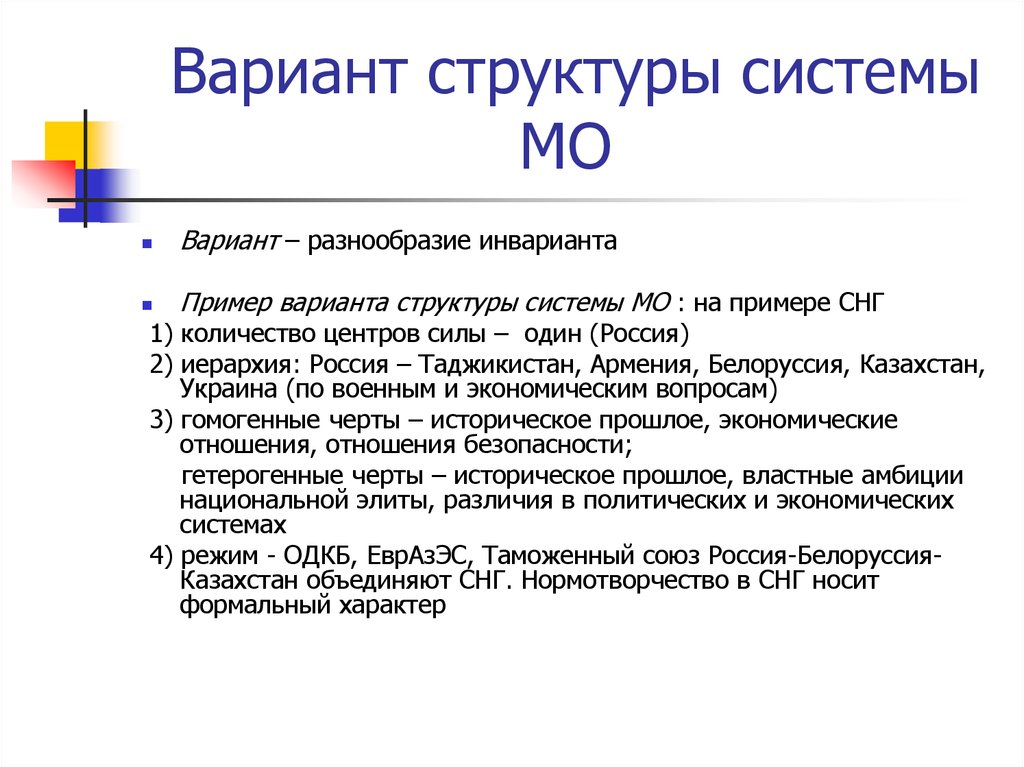 Вариант структуры системы МО

Вариант – разнообразие инварианта

Пример варианта структуры системы МО : на примере СНГ

1) количество центров силы – один (Россия)

2) иерархия: Россия – Таджикистан, Армения, Белоруссия, Казахстан, Украина (по военным и экономическим вопросам)

3) гомогенные черты – историческое прошлое, экономические отношения, отношения безопасности;

гетерогенные черты – историческое прошлое, властные амбиции национальной элиты, различия в политических и экономических системах

4) режим - ОДКБ, ЕврАзЭС, Таможенный союз Россия-Белоруссия-Казахстан объединяют СНГ. Нормотворчество в СНГ носит формальный характер